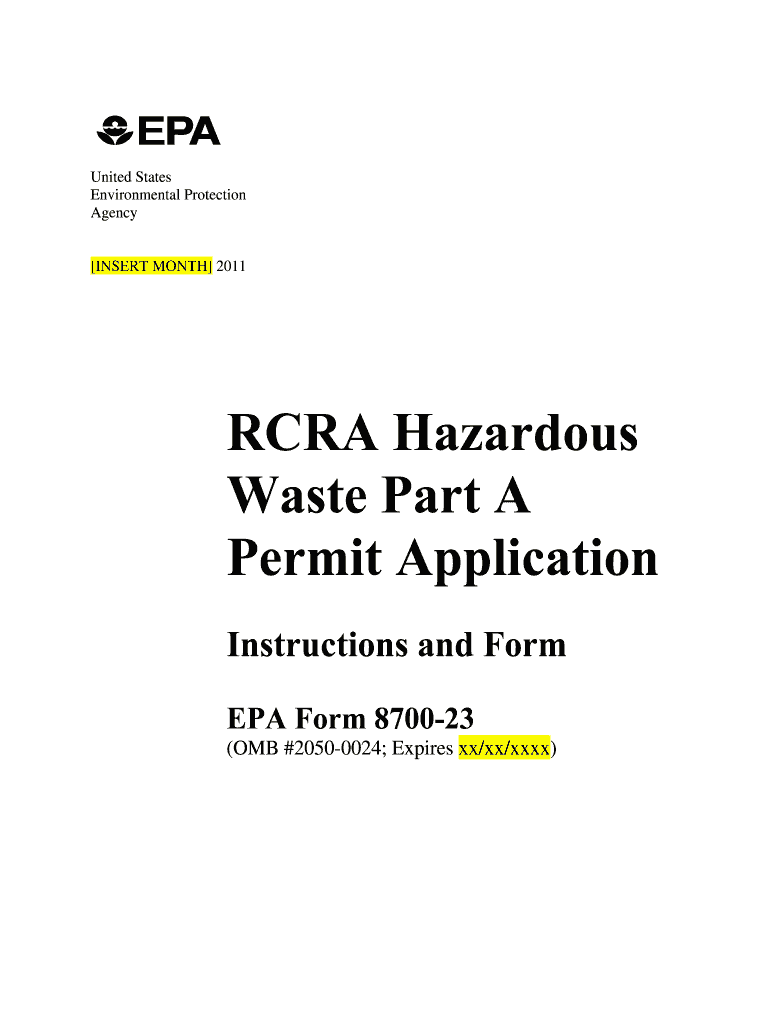 EPA

United States
Environmental Protection
Agency

[INSERT MONTH] 2011

RCRA Hazardous Waste Part A Permit Application

Instructions and Form

EPA Form 8700-23
(OMB #2050-0024; Expires xx/xx/xxxx)